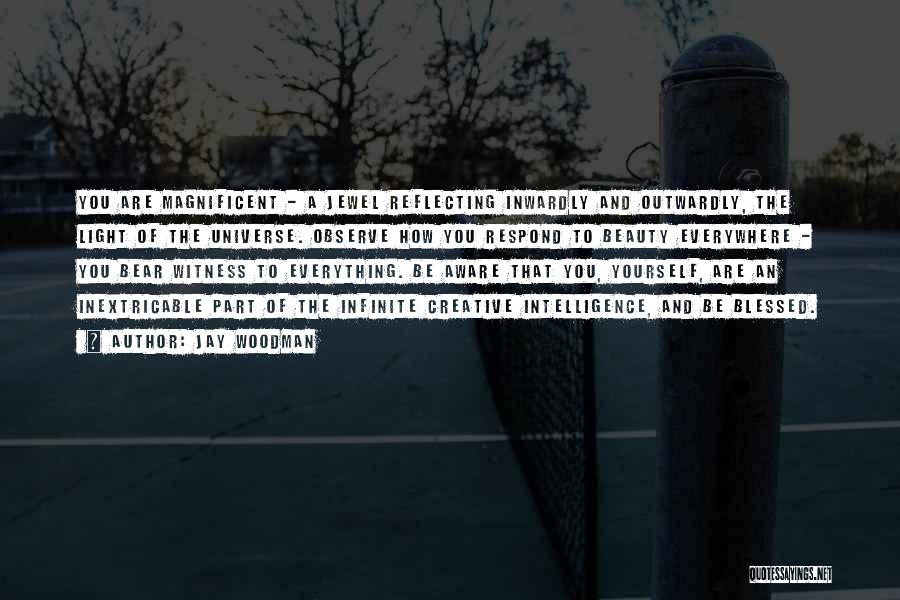 YOU ARE MAGNIFICENT - A JEWEL REFLECTING INWARDLY AND OUTWARDLY, THE LIGHT OF THE UNIVERSE. OBSERVE HOW YOU RESPOND TO BEAUTY EVERYWHERE - YOU BEAR WITNESS TO EVERYTHING. BE AWARE THAT YOU, YOURSELF, ARE AN INEXTRICABLE PART OF THE INFINITE CREATIVE INTELLIGENCE, AND BE BLESSED.

AUTHOR: JAY WOODMAN

QUOTESSAYINGS.NET